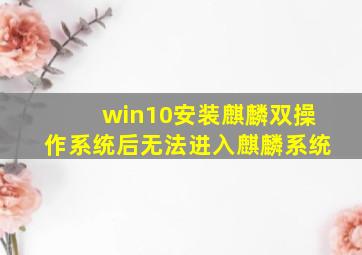 win10安装麒麟双操作系统后无法进入麒麟系统